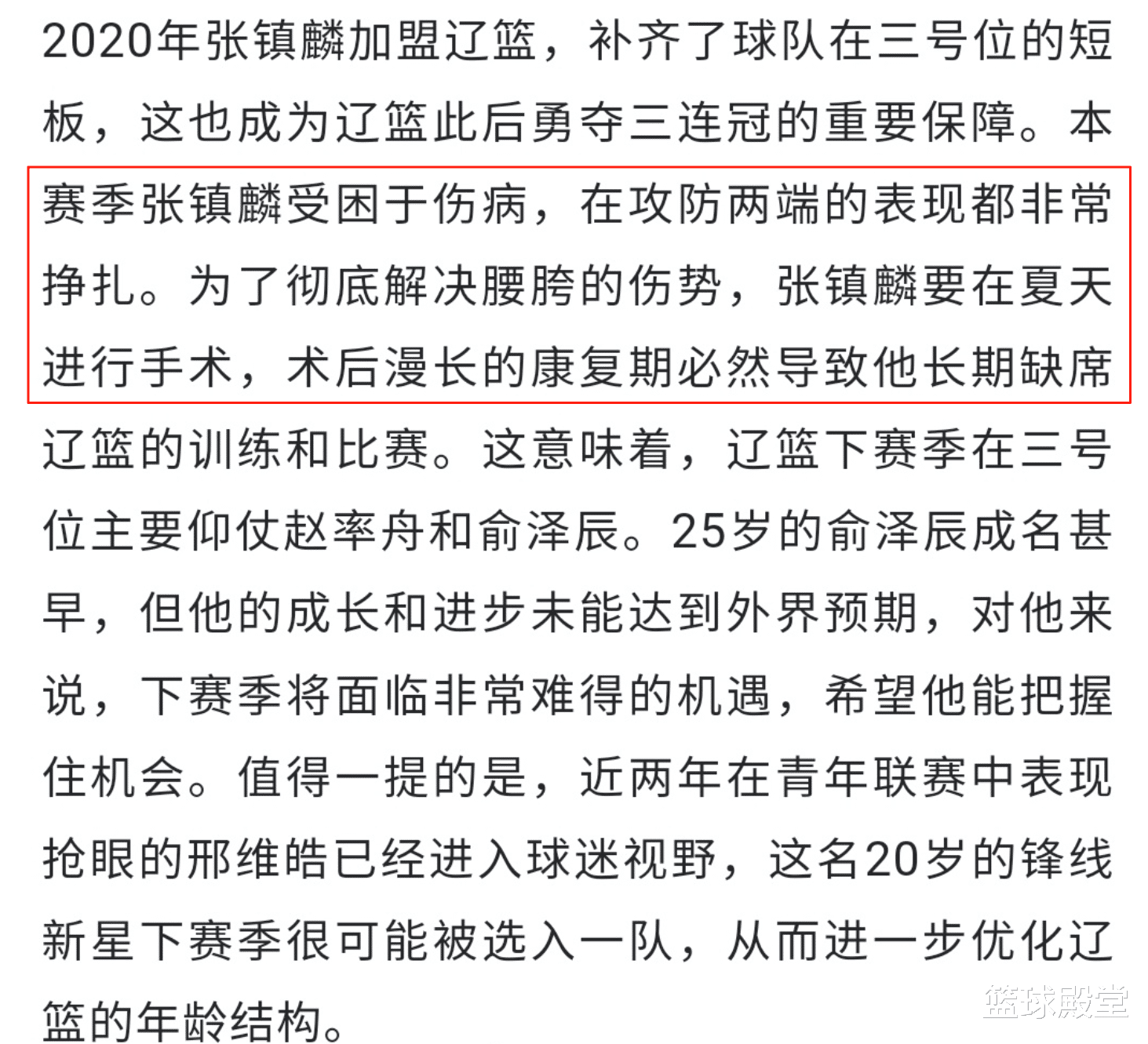 2020年张镇麟加盟辽篮，补齐了球队在三号位的短板，这也成为辽篮此后勇夺三连冠的重要保障。本赛季张镇麟受困于伤病，在攻防两端的表现都非常挣扎。为了彻底解决腰胯的伤势，张镇麟要在夏天进行手术，术后漫长的康复期必然导致他长期缺席辽篮的训练和比赛。这意味着，辽篮下赛季在三号位主要仰仗赵率舟和俞泽辰。25岁的俞泽辰成名甚早，但他的成长和进步未能达到外界预期，对他来说，下赛季将面临非常难得的机遇，希望他能把握住机会。值得一提的是，近两年在青年联赛中表现抢眼的邢维皓已经进入球迷视野，这名20岁的锋线新星下赛季很可能被选入一队，从而进一步优化辽篮的年龄结构。

篮球殿堂